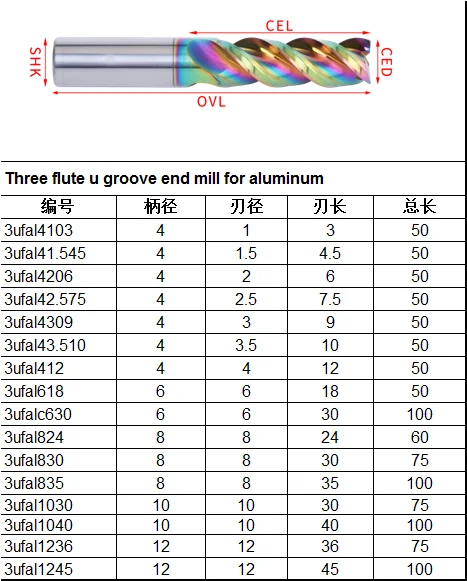 CEL

SHK

CED

OVL

Three flute u groove end mill for aluminum

| 编号 | 柄径 | 刃径 | 刃长 | 总长 |
|---|---|---|---|---|
| 3ufal4103 | 4 | 1 | 3 | 50 |
| 3ufal41.545 | 4 | 1.5 | 4.5 | 50 |
| 3ufal4206 | 4 | 2 | 6 | 50 |
| 3ufal42.575 | 4 | 2.5 | 7.5 | 50 |
| 3ufal4309 | 4 | 3 | 9 | 50 |
| 3ufal43.510 | 4 | 3.5 | 10 | 50 |
| 3ufal412 | 4 | 4 | 12 | 50 |
| 3ufal618 | 6 | 6 | 18 | 50 |
| 3ufalc630 | 6 | 6 | 30 | 100 |
| 3ufal824 | 8 | 8 | 24 | 60 |
| 3ufal830 | 8 | 8 | 30 | 75 |
| 3ufal835 | 8 | 8 | 35 | 100 |
| 3ufal1030 | 10 | 10 | 30 | 75 |
| 3ufal1040 | 10 | 10 | 40 | 100 |
| 3ufal1236 | 12 | 12 | 36 | 75 |
| 3ufal1245 | 12 | 12 | 45 | 100 |